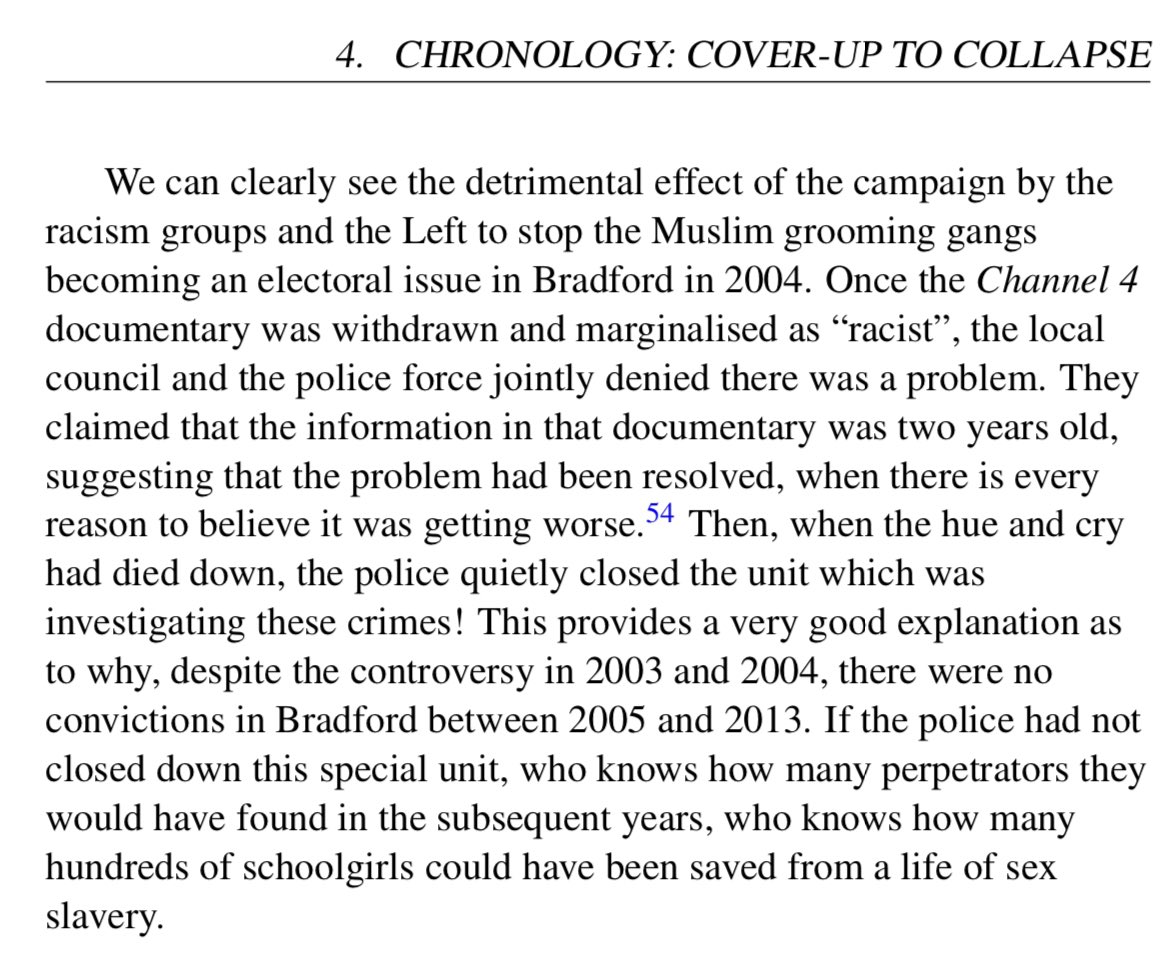 4. CHRONOLOGY: COVER-UP TO COLLAPSE

We can clearly see the detrimental effect of the campaign by the racism groups and the Left to stop the Muslim grooming gangs becoming an electoral issue in Bradford in 2004. Once the Channel 4 documentary was withdrawn and marginalised as “racist”, the local council and the police force jointly denied there was a problem. They claimed that the information in that documentary was two years old, suggesting that the problem had been resolved, when there is every reason to believe it was getting worse.$^{54}$ Then, when the hue and cry had died down, the police quietly closed the unit which was investigating these crimes! This provides a very good explanation as to why, despite the controversy in 2003 and 2004, there were no convictions in Bradford between 2005 and 2013. If the police had not closed down this special unit, who knows how many perpetrators they would have found in the subsequent years, who knows how many hundreds of schoolgirls could have been saved from a life of sex slavery.